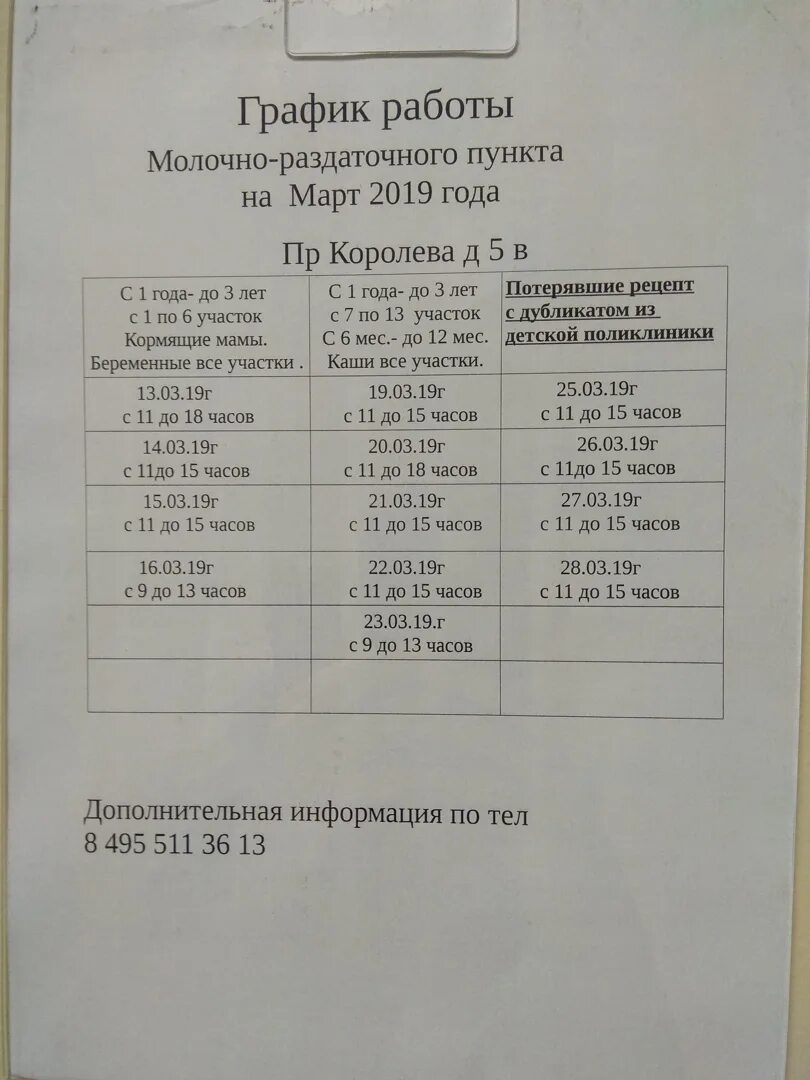 График работы
Молочно-раздаточного пункта
на Март 2019 года

Пр Королева д 5 в

| С 1 года- до 3 лет с 1 по 6 участок Кормящие мамы. Беременные все участки . | С 1 года- до 3 лет с 7 по 13 участок С 6 мес.- до 12 мес. Каши все участки. | Потерявшие рецепт с дубликатом из детской поликлиники |
|---|---|---|
| 13.03.19г с 11 до 18 часов | 19.03.19г с 11 до 15 часов | 25.03.19г с 11 до 15 часов |
| 14.03.19г с 11до 15 часов | 20.03.19г с 11 до 18 часов | 26.03.19г с 11до 15 часов |
| 15.03.19г с 11 до 15 часов | 21.03.19г с 11 до 15 часов | 27.03.19г с 11 до 15 часов |
| 16.03.19г с 9 до 13 часов | 22.03.19г с 11 до 15 часов | 28.03.19г с 11 до 15 часов |
| | 23.03.19.г с 9 до 13 часов | |
| | | |

Дополнительная информация по тел
8 495 511 36 13